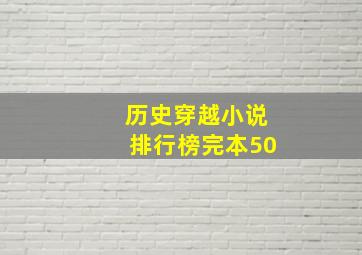 历史穿越小说
排行榜完本50